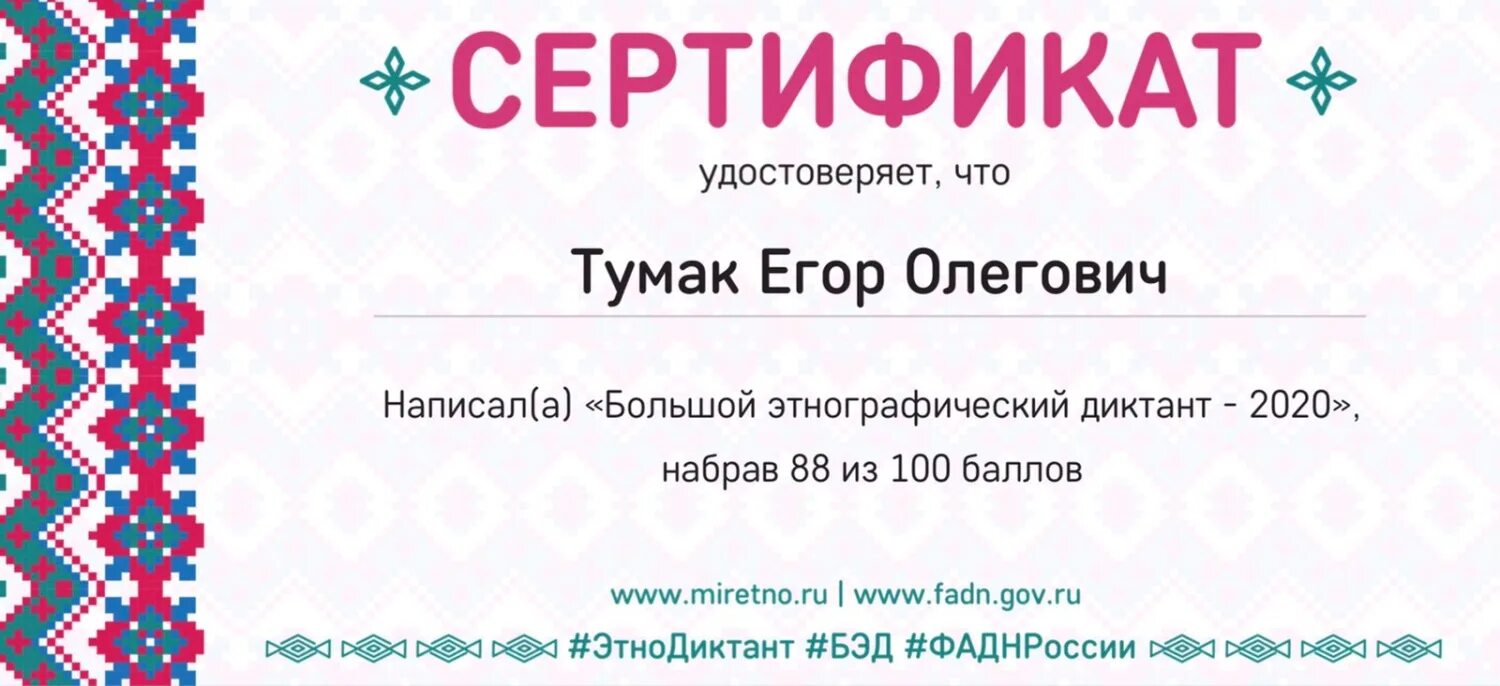 СЕРТИФИКАТ

удостоверяет, что

Тумак Егор Олегович

Написал(а) «Большой этнографический диктант - 2020», набрав 88 из 100 баллов

www.miretno.ru | www.fadn.gov.ru

#ЭтноДиктант #БЭД #ФАДНРоссии